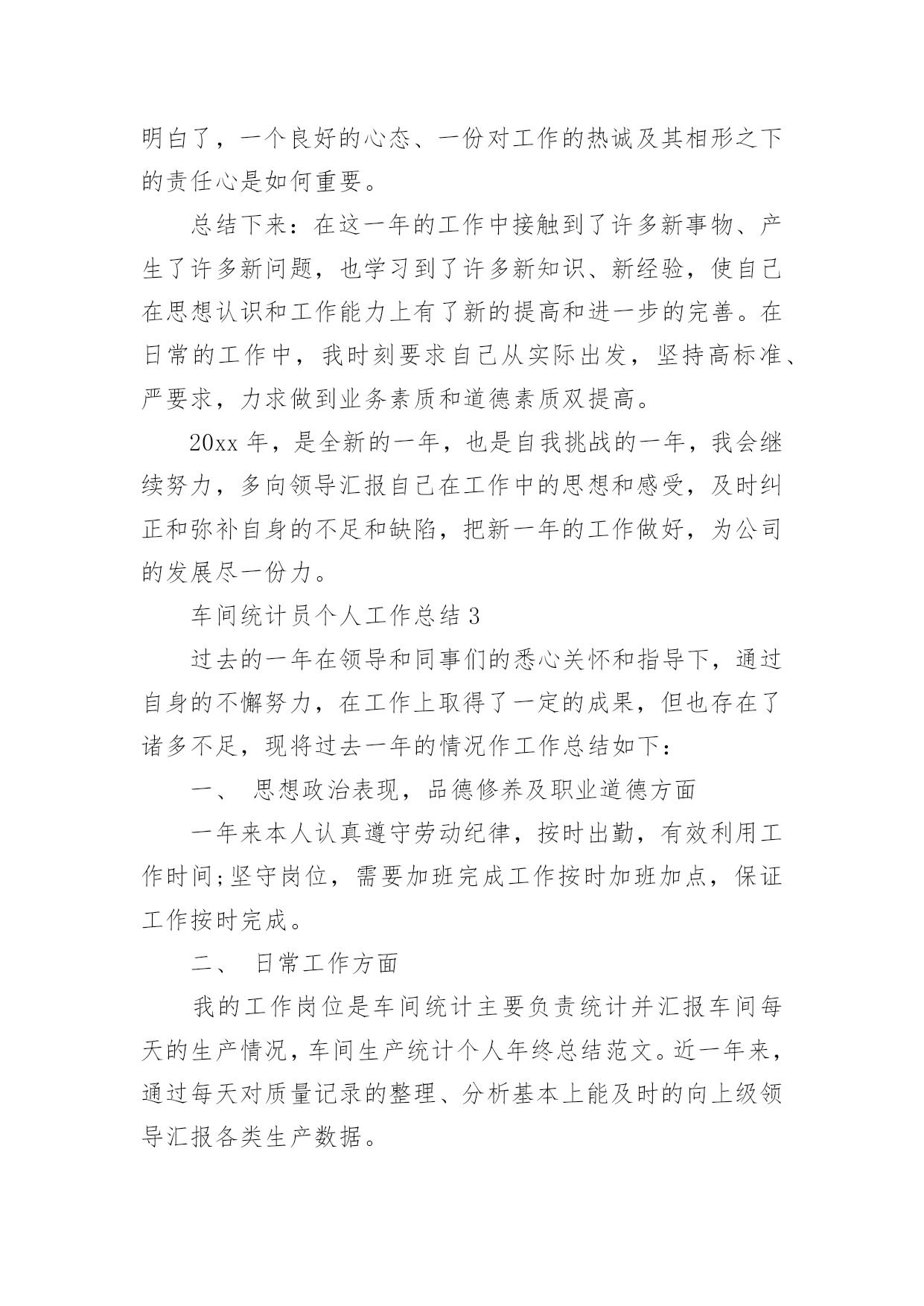 明白了，一个良好的心态、一份对工作的热诚及其相形之下的责任心是如何重要。

总结下来：在这一年的工作中接触到了许多新事物、产生了许多新问题，也学习到了许多新知识、新经验，使自己在思想认识和工作能力上有了新的提高和进一步的完善。在日常的工作中，我时刻要求自己从实际出发，坚持高标准、严要求，力求做到业务素质和道德素质双提高。

20xx 年，是全新的一年，也是自我挑战的一年，我会继续努力，多向领导汇报自己在工作中的思想和感受，及时纠正和弥补自身的不足和缺陷，把新一年的工作做好，为公司的发展尽一份力。

车间统计员个人工作总结 3

过去的一年在领导和同事们的悉心关怀和指导下，通过自身的不懈努力，在工作上取得了一定的成果，但也存在了诸多不足，现将过去一年的情况作工作总结如下：

一、 思想政治表现，品德修养及职业道德方面

一年来本人认真遵守劳动纪律，按时出勤，有效利用工作时间;坚守岗位，需要加班完成工作按时加班加点，保证工作按时完成。

二、 日常工作方面

我的工作岗位是车间统计主要负责统计并汇报车间每天的生产情况，车间生产统计个人年终总结范文。近一年来，通过每天对质量记录的整理、分析基本上能及时的向上级领导汇报各类生产数据。